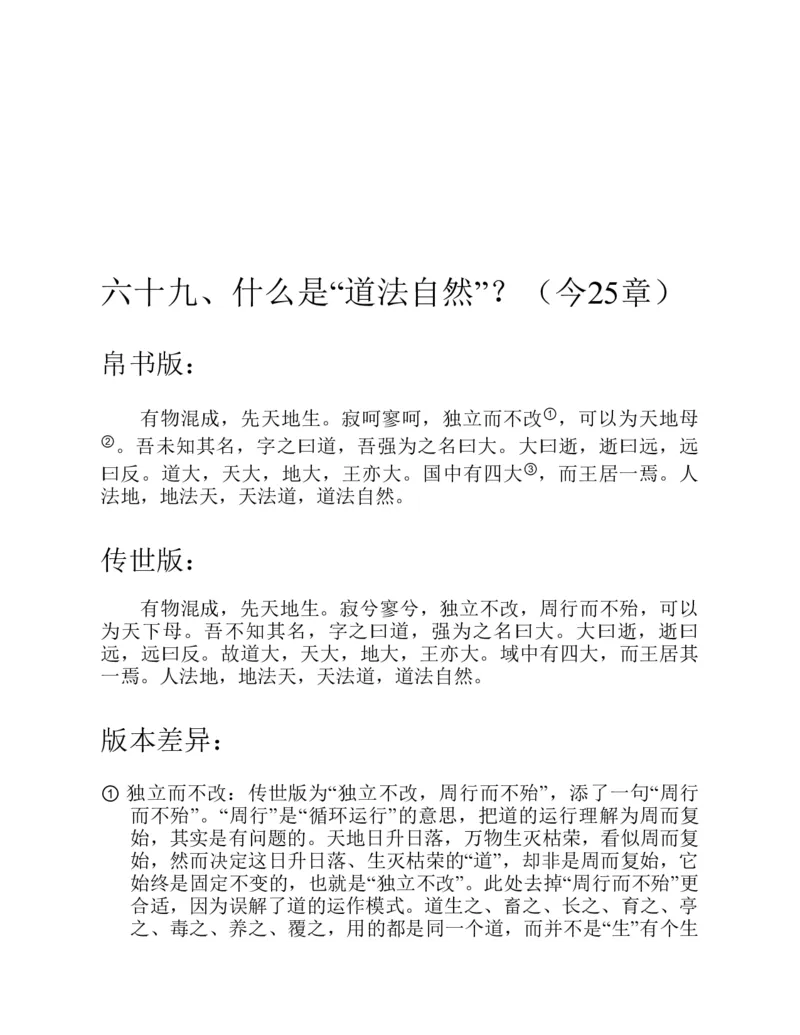 六十九、什么是“道法自然”？（今25章）

帛书版：

有物混成，先天地生。寂呵寥呵，独立而不改①，可以为天地母②。吾未知其名，字之曰道，吾强为之名曰大。大曰逝，逝曰远，远曰反。道大，天大，地大，王亦大。国中有四大③，而王居一焉。人法地，地法天，天法道，道法自然。

传世版：

有物混成，先天地生。寂兮寥兮，独立不改，周行而不殆，可以为天下母。吾不知其名，字之曰道，强为之名曰大。大曰逝，逝曰远，远曰反。故道大，天大，地大，王亦大。域中有四大，而王居其一焉。人法地，地法天，天法道，道法自然。

版本差异：

① 独立而不改：传世版为“独立不改，周行而不殆”，添了一句“周行而不殆”。“周行”是“循环运行”的意思，把道的运行理解为周而复始，其实是有问题的。天地日升日落，万物生灭枯荣，看似周而复始，然而决定这日升日落、生灭枯荣的“道”，却非是周而复始，它始终是固定不变的，也就是“独立不改”。此处去掉“周行而不殆”更合适，因为误解了道的运作模式。道生之、畜之、长之、育之、亭之、毒之、养之、覆之，用的都是同一个道，而并不是“生”有个生